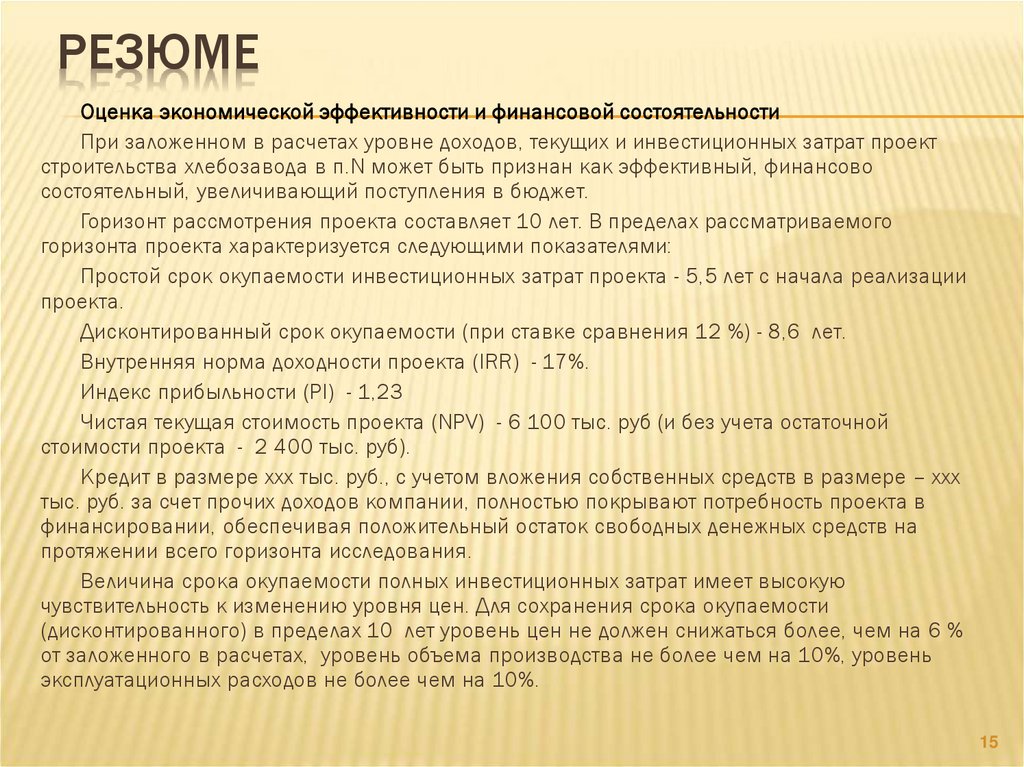 РЕЗЮМЕ

Оценка экономической эффективности и финансовой состоятельности

При заложенном в расчетах уровне доходов, текущих и инвестиционных затрат проект строительства хлебозавода в п.N может быть признан как эффективный, финансово состоятельный, увеличивающий поступления в бюджет.

Горизонт рассмотрения проекта составляет 10 лет. В пределах рассматриваемого горизонта проекта характеризуется следующими показателями:

Простой срок окупаемости инвестиционных затрат проекта - 5,5 лет с начала реализации проекта.

Дисконтированный срок окупаемости (при ставке сравнения 12 %) - 8,6 лет.

Внутренняя норма доходности проекта (IRR) - 17%.

Индекс прибыльности (PI) - 1,23

Чистая текущая стоимость проекта (NPV) - 6 100 тыс. руб (и без учета остаточной стоимости проекта - 2 400 тыс. руб).

Кредит в размере ххх тыс. руб., с учетом вложения собственных средств в размере – ххх тыс. руб. за счет прочих доходов компании, полностью покрывают потребность проекта в финансировании, обеспечивая положительный остаток свободных денежных средств на протяжении всего горизонта исследования.

Величина срока окупаемости полных инвестиционных затрат имеет высокую чувствительность к изменению уровня цен. Для сохранения срока окупаемости (дисконтированного) в пределах 10 лет уровень цен не должен снижаться более, чем на 6 % от заложенного в расчетах, уровень объема производства не более чем на 10%, уровень эксплуатационных расходов не более чем на 10%.

15